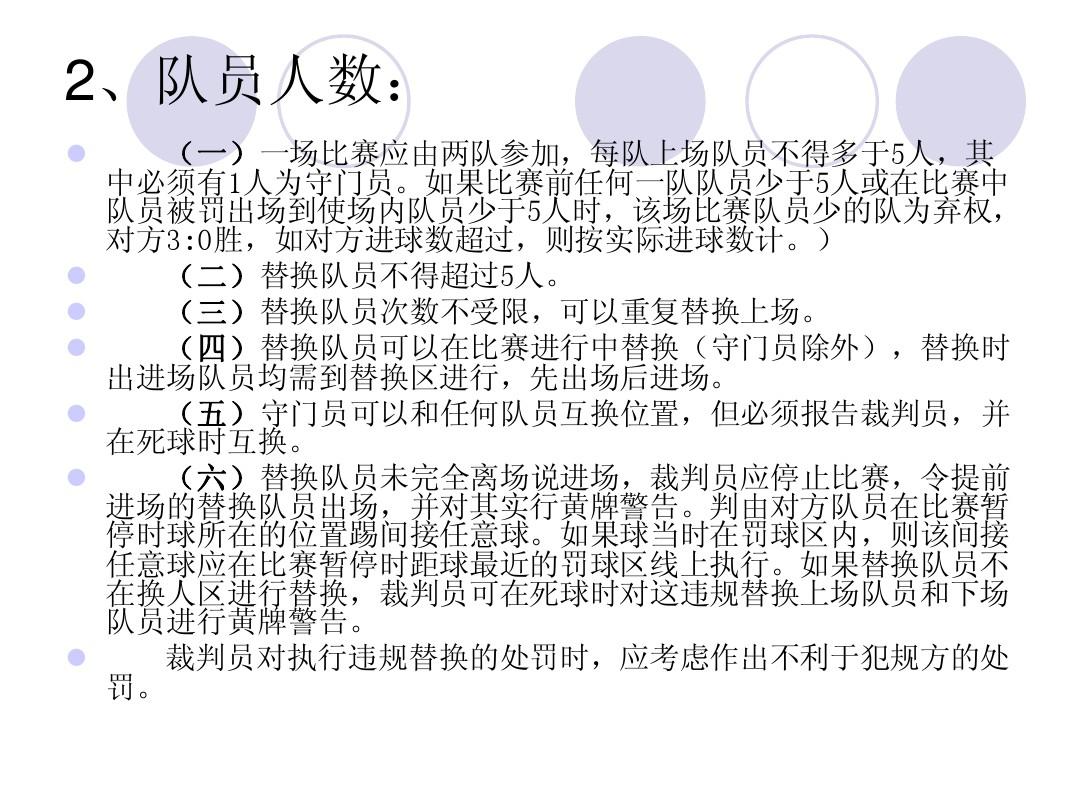 2、队员人数：

（一）一场比赛应由两队参加，每队上场队员不得多于5人，其中必须有1人为守门员。如果比赛前任何一队队员少于5人或在比赛中队员被罚出场到使场内队员少于5人时，该场比赛队员少的队为弃权，对方3:0胜，如对方进球数超过，则按实际进球数计。）

（二）替换队员不得超过5人。

（三）替换队员次数不受限，可以重复替换上场。

（四）替换队员可以在比赛进行中替换（守门员除外），替换时出进场队员均需到替换区进行，先出场后进场。

（五）守门员可以和任何队员互换位置，但必须报告裁判员，并在死球时互换。

（六）替换队员未完全离场说进场，裁判员应停止比赛，令提前进场的替换队员出场，并对其实行黄牌警告。判由对方队员在比赛暂停时球所在的位置踢间接任意球。如果球当时在罚球区内，则该间接任意球应在比赛暂停时距球最近的罚球区线上执行。如果替换队员不在换人区进行替换，裁判员可在死球时对这违规替换上场队员和下场队员进行黄牌警告。

裁判员对执行违规替换的处罚时，应考虑作出不利于犯规方的处罚。